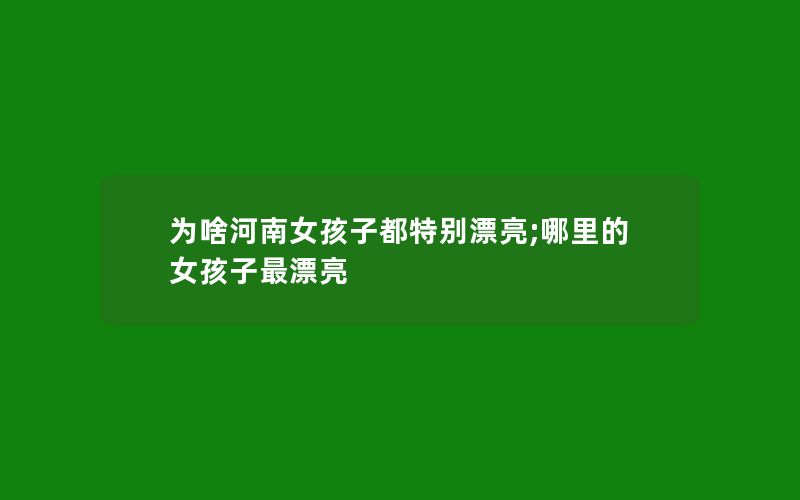 为啥河南女孩子都特别漂亮;哪里的女孩子最漂亮